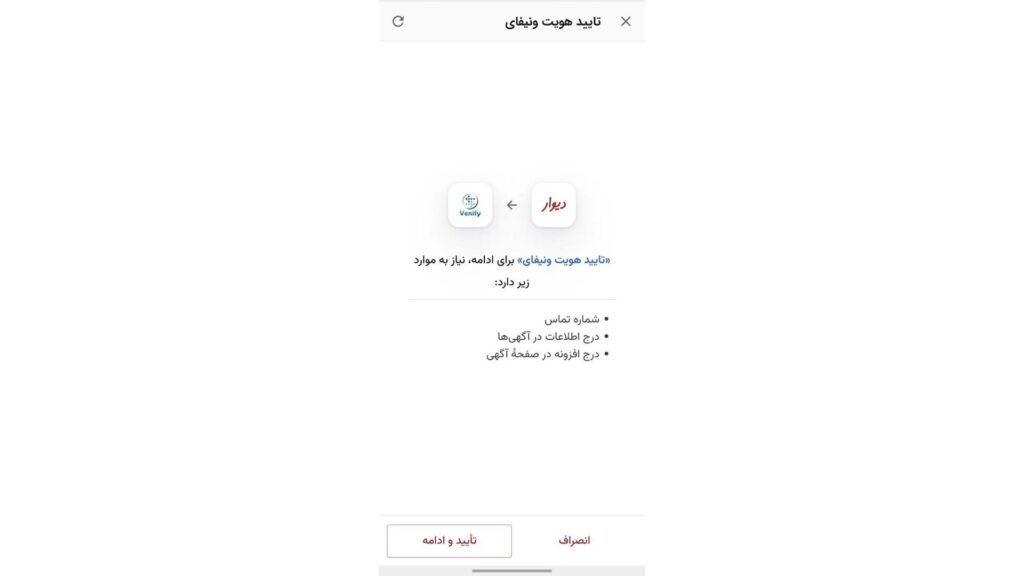 تایید هویت ونیفای

دیوار

Venify

«تایید هویت ونیفای» برای ادامه، نیاز به موارد زیر دارد:

• شماره تماس
• درج اطلاعات در آگهی‌ها
• درج افزونه در صفحهٔ آگهی

انصراف

تأیید و ادامه